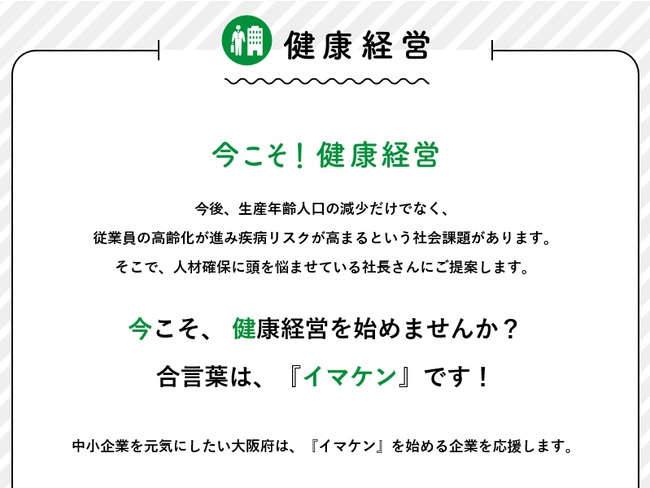 健康経営

今こそ！健康経営

今後、生産年齢人口の減少だけでなく、
従業員の高齢化が進み疾病リスクが高まるという社会課題があります。
そこで、人材確保に頭を悩ませている社長さんにご提案します。

今こそ、健康経営を始めませんか？
合言葉は、『イマケン』です！

中小企業を元気にしたい大阪府は、『イマケン』を始める企業を応援します。